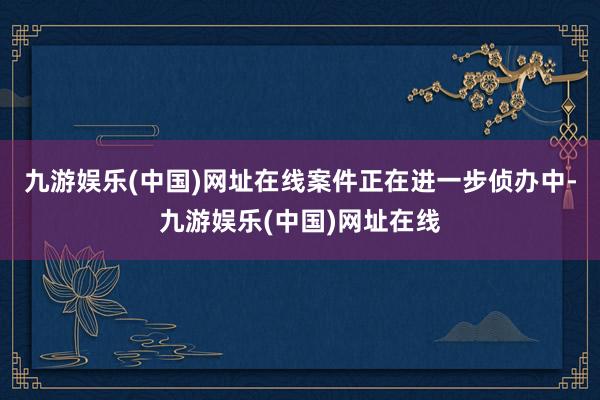 九游娱乐(中国)网址在线案件正在进一步侦办中-九游娱乐(中国)网址在线